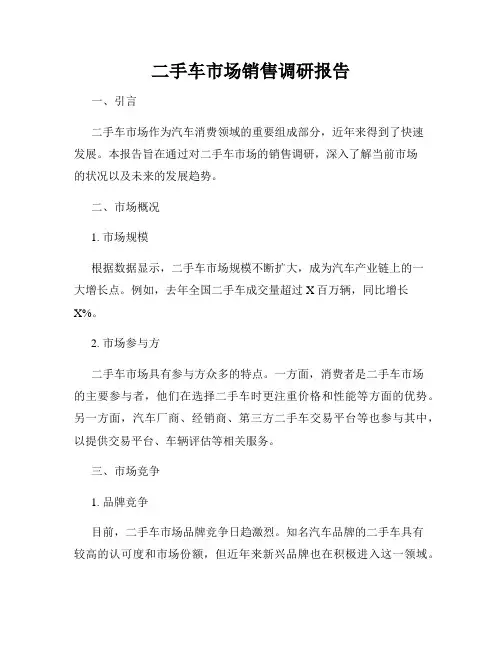 二手车市场销售调研报告

一、引言

二手车市场作为汽车消费领域的重要组成部分，近年来得到了快速发展。本报告旨在通过对二手车市场的销售调研，深入了解当前市场的状况以及未来的发展趋势。

二、市场概况

1. 市场规模

根据数据显示，二手车市场规模不断扩大，成为汽车产业链上的一大增长点。例如，去年全国二手车成交量超过 X 百万辆，同比增长 X%。

2. 市场参与方

二手车市场具有参与方众多的特点。一方面，消费者是二手车市场的主要参与者，他们在选择二手车时更注重价格和性能等方面的优势。另一方面，汽车厂商、经销商、第三方二手车交易平台等也参与其中，以提供交易平台、车辆评估等相关服务。

三、市场竞争

1. 品牌竞争

目前，二手车市场品牌竞争日趋激烈。知名汽车品牌的二手车具有较高的认可度和市场份额，但近年来新兴品牌也在积极进入这一领域。